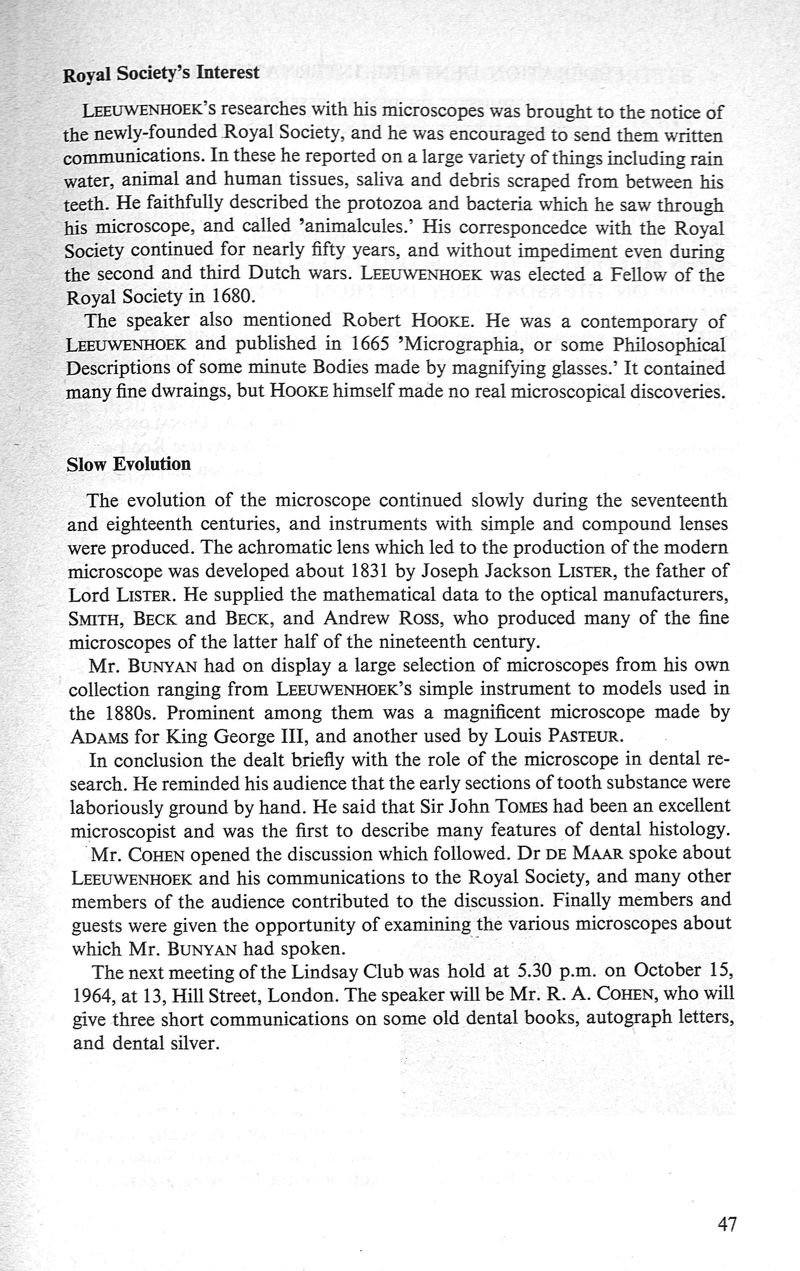 **Royal Society's Interest**

LEEUWENHOEK'S researches with his microscopes was brought to the notice of the newly-founded Royal Society, and he was encouraged to send them written communications. In these he reported on a large variety of things including rain water, animal and human tissues, saliva and debris scraped from between his teeth. He faithfully described the protozoa and bacteria which he saw through his microscope, and called 'animalcules.' His corresponcedce with the Royal Society continued for nearly fifty years, and without impediment even during the second and third Dutch wars. LEEUWENHOEK was elected a Fellow of the Royal Society in 1680.

The speaker also mentioned Robert HOOKE. He was a contemporary of LEEUWENHOEK and published in 1665 'Micrographia, or some Philosophical Descriptions of some minute Bodies made by magnifying glasses.' It contained many fine dwraings, but HOOKE himself made no real microscopical discoveries.

**Slow Evolution**

The evolution of the microscope continued slowly during the seventeenth and eighteenth centuries, and instruments with simple and compound lenses were produced. The achromatic lens which led to the production of the modern microscope was developed about 1831 by Joseph Jackson LISTER, the father of Lord LISTER. He supplied the mathematical data to the optical manufacturers, SMITH, BECK and BECK, and Andrew ROSS, who produced many of the fine microscopes of the latter half of the nineteenth century.

Mr. BUNYAN had on display a large selection of microscopes from his own collection ranging from LEEUWENHOEK'S simple instrument to models used in the 1880s. Prominent among them was a magnificent microscope made by ADAMS for King George III, and another used by Louis PASTEUR.

In conclusion the dealt briefly with the role of the microscope in dental research. He reminded his audience that the early sections of tooth substance were laboriously ground by hand. He said that Sir John TOMES had been an excellent microscopist and was the first to describe many features of dental histology.

Mr. COHEN opened the discussion which followed. Dr DE MAAR spoke about LEEUWENHOEK and his communications to the Royal Society, and many other members of the audience contributed to the discussion. Finally members and guests were given the opportunity of examining the various microscopes about which Mr. BUNYAN had spoken.

The next meeting of the Lindsay Club was hold at 5.30 p.m. on October 15, 1964, at 13, Hill Street, London. The speaker will be Mr. R. A. COHEN, who will give three short communications on some old dental books, autograph letters, and dental silver.

47